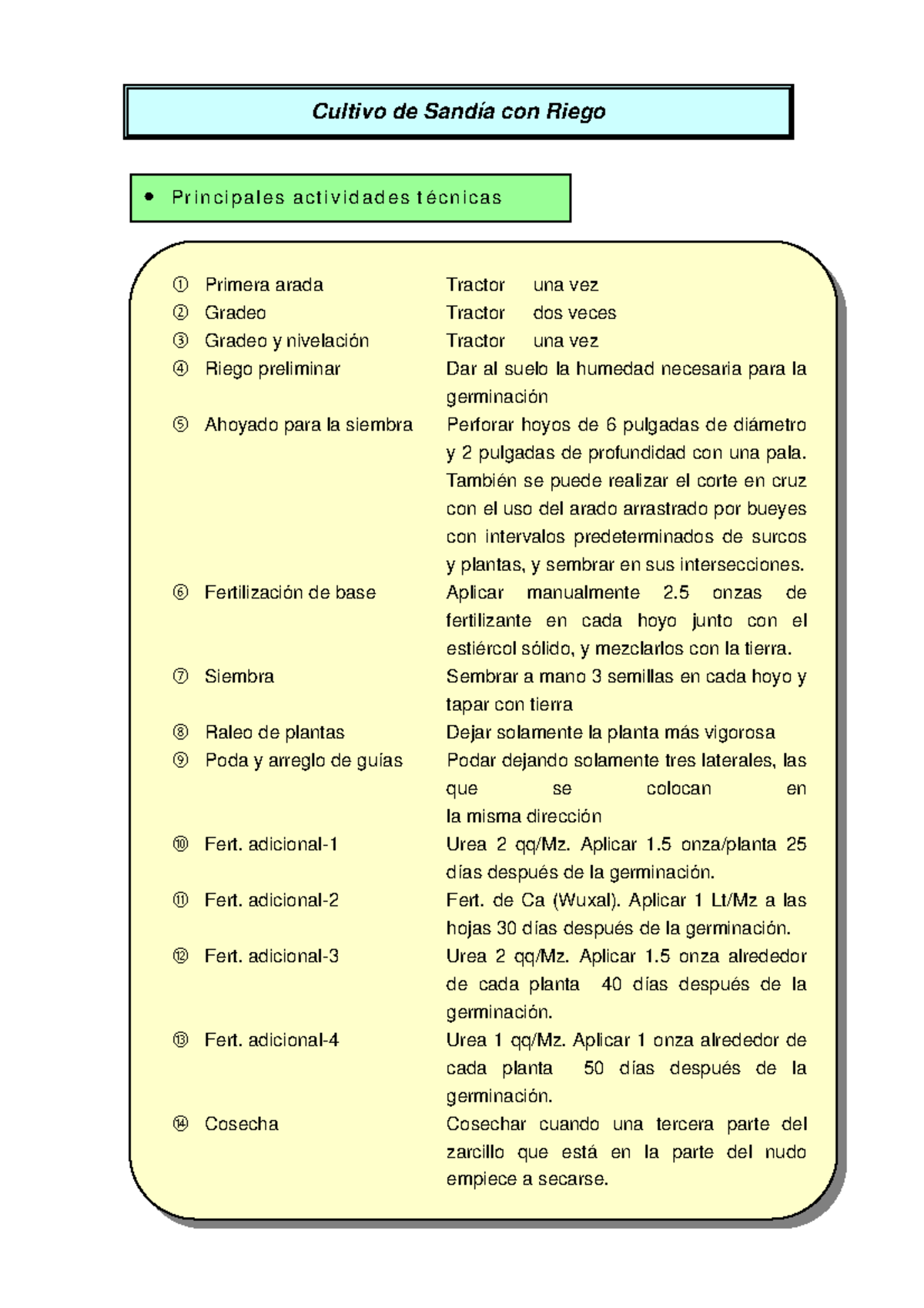 Cultivo de Sandía con Riego

• Principales actividades técnicas

① Primera arada — Tractor una vez
② Gradeo — Tractor dos veces
③ Gradeo y nivelación — Tractor una vez
④ Riego preliminar — Dar al suelo la humedad necesaria para la germinación
⑤ Ahoyado para la siembra — Perforar hoyos de 6 pulgadas de diámetro y 2 pulgadas de profundidad con una pala. También se puede realizar el corte en cruz con el uso del arado arrastrado por bueyes con intervalos predeterminados de surcos y plantas, y sembrar en sus intersecciones.
⑥ Fertilización de base — Aplicar manualmente 2.5 onzas de fertilizante en cada hoyo junto con el estiércol sólido, y mezclarlos con la tierra.
⑦ Siembra — Sembrar a mano 3 semillas en cada hoyo y tapar con tierra
⑧ Raleo de plantas — Dejar solamente la planta más vigorosa
⑨ Poda y arreglo de guías — Podar dejando solamente tres laterales, las que se colocan en la misma dirección
⑩ Fert. adicional-1 — Urea 2 qq/Mz. Aplicar 1.5 onza/planta 25 días después de la germinación.
⑪ Fert. adicional-2 — Fert. de Ca (Wuxal). Aplicar 1 Lt/Mz a las hojas 30 días después de la germinación.
⑫ Fert. adicional-3 — Urea 2 qq/Mz. Aplicar 1.5 onza alrededor de cada planta 40 días después de la germinación.
⑬ Fert. adicional-4 — Urea 1 qq/Mz. Aplicar 1 onza alrededor de cada planta 50 días después de la germinación.
⑭ Cosecha — Cosechar cuando una tercera parte del zarcillo que está en la parte del nudo empiece a secarse.